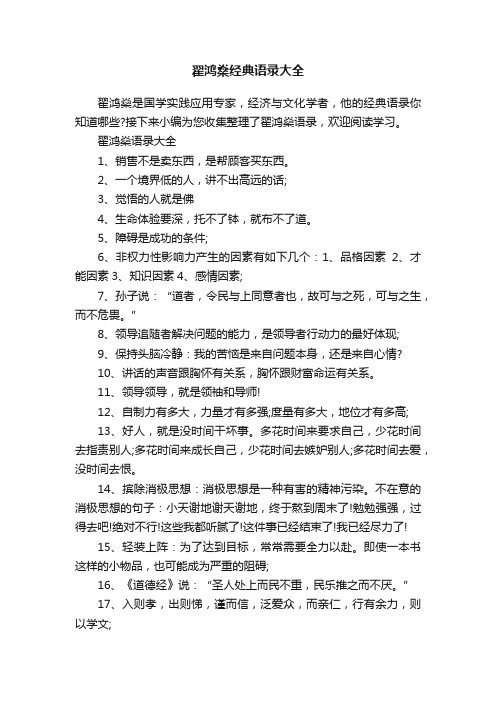 翟鸿燊经典语录大全

翟鸿燊是国学实践应用专家，经济与文化学者，他的经典语录你知道哪些?接下来小编为您收集整理了翟鸿燊语录，欢迎阅读学习。

翟鸿燊语录大全

1、销售不是卖东西，是帮顾客买东西。

2、一个境界低的人，讲不出高远的话;

3、觉悟的人就是佛

4、生命体验要深，托不了钵，就布不了道。

5、障碍是成功的条件;

6、非权力性影响力产生的因素有如下几个：1、品格因素 2、才能因素 3、知识因素 4、感情因素;

7、孙子说：“道者，令民与上同意者也，故可与之死，可与之生，而不危畏。”

8、领导追随者解决问题的能力，是领导者行动力的最好体现;

9、保持头脑冷静：我的苦恼是来自问题本身，还是来自心情?

10、讲话的声音跟胸怀有关系，胸怀跟财富命运有关系。

11、领导领导，就是领袖和导师!

12、自制力有多大，力量才有多强;度量有多大，地位才有多高;

13、好人，就是没时间干坏事。多花时间来要求自己，少花时间去指责别人;多花时间来成长自己，少花时间去嫉妒别人;多花时间去爱，没时间去恨。

14、摈除消极思想：消极思想是一种有害的精神污染。不在意的消极思想的句子：小天谢地谢天谢地，终于熬到周末了!勉勉强强，过得去吧!绝对不行!这些我都听腻了!这件事已经结束了!我已经尽力了!

15、轻装上阵：为了达到目标，常常需要全力以赴。即使一本书这样的小物品，也可能成为严重的阻碍;

16、《道德经》说：“圣人处上而民不重，民乐推之而不厌。”

17、入则孝，出则悌，谨而信，泛爱众，而亲仁，行有余力，则以学文;